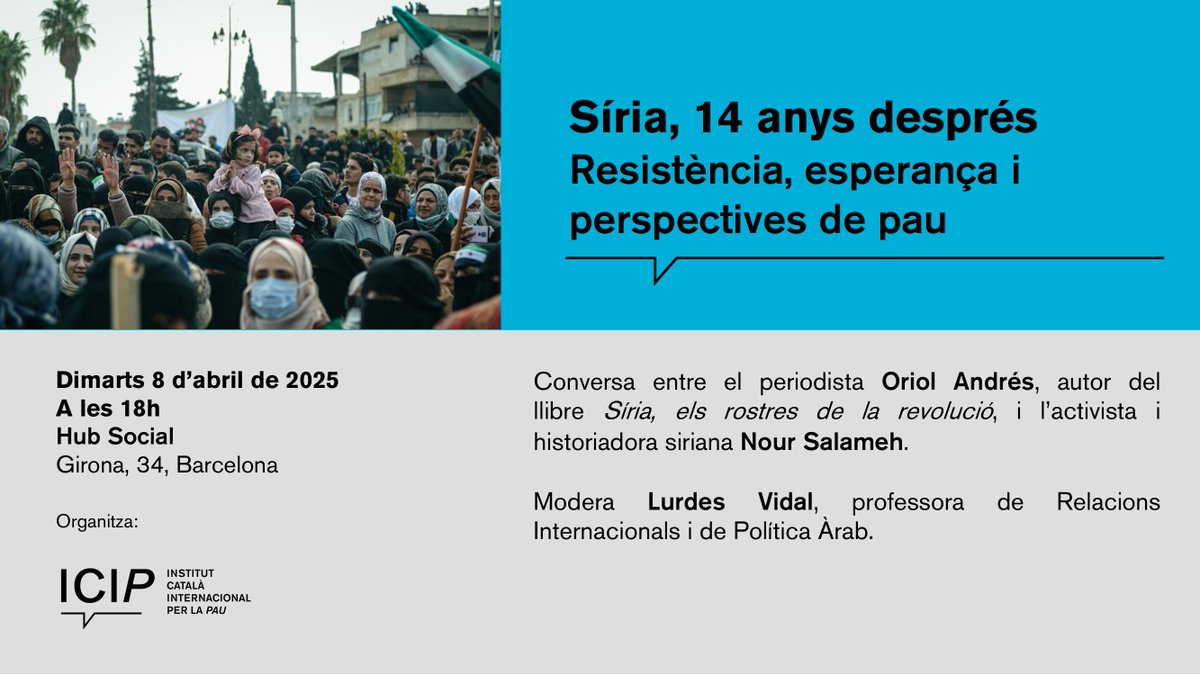 Síria, 14 anys després
Resistència, esperança i perspectives de pau

Dimarts 8 d'abril de 2025
A les 18h
Hub Social
Girona, 34, Barcelona

Organitza:

ICIP INSTITUT CATALÀ INTERNACIONAL PER LA PAU

Conversa entre el periodista Oriol Andrés, autor del llibre Síria, els rostres de la revolució, i l'activista i historiadora siriana Nour Salameh.

Modera Lurdes Vidal, professora de Relacions Internacionals i de Política Àrab.